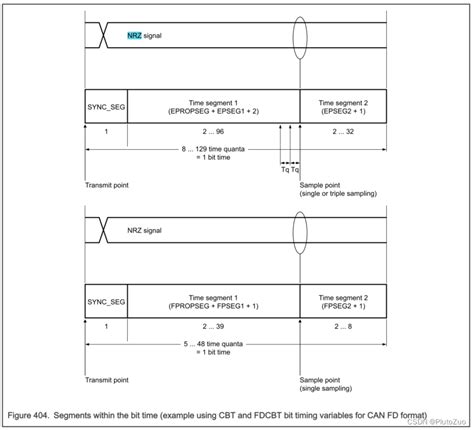 NRZ signal

SYNC_SEG

Time segment 1
(EPROPSEG + EPSEG1 + 2)

Time segment 2
(EPSEG2 + 1)

1

2 ... 96

2 ... 32

8 ... 129 time quanta
= 1 bit time

Tq Tq

Transmit point

Sample point
(single or triple sampling)

NRZ signal

SYNC_SEG

Time segment 1
(FPROPSEG + FPSEG1 + 1)

Time segment 2
(FPSEG2 + 1)

1

2 ... 39

2 ... 8

5 ... 48 time quanta
= 1 bit time

Transmit point

Sample point
(single sampling)

Figure 404. Segments within the bit time (example using CBT and FDCBT bit timing variables for CAN FD format)

CSDN @PlutoZuo